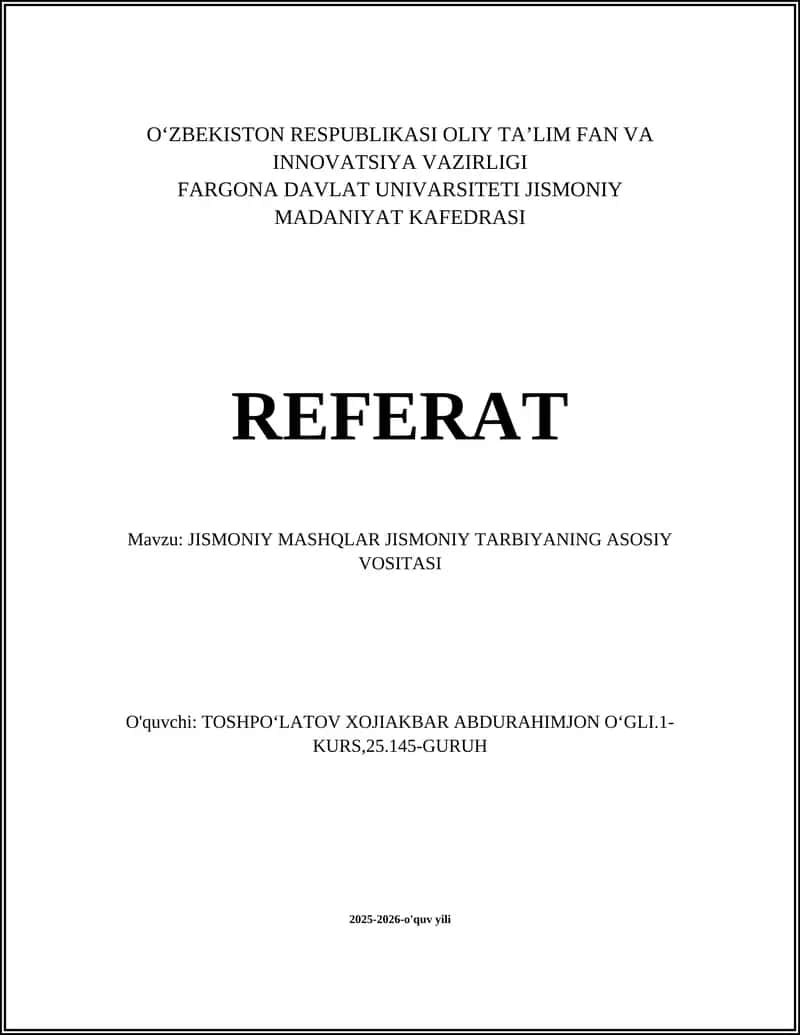 O‘ZBEKISTON RESPUBLIKASI OLIY TA’LIM FAN VA INNOVATSIYA VAZIRLIGI
FARGONA DAVLAT UNIVARSITETI JISMONIY MADANIYAT KAFEDRASI

REFERAT

Mavzu: JISMONIY MASHQLAR JISMONIY TARBIYANING ASOSIY VOSITASI

O'quvchi: TOSHPO‘LATOV XOJIAKBAR ABDURAHIMJON O‘GLI.1-KURS,25.145-GURUH

2025-2026-o'quv yili